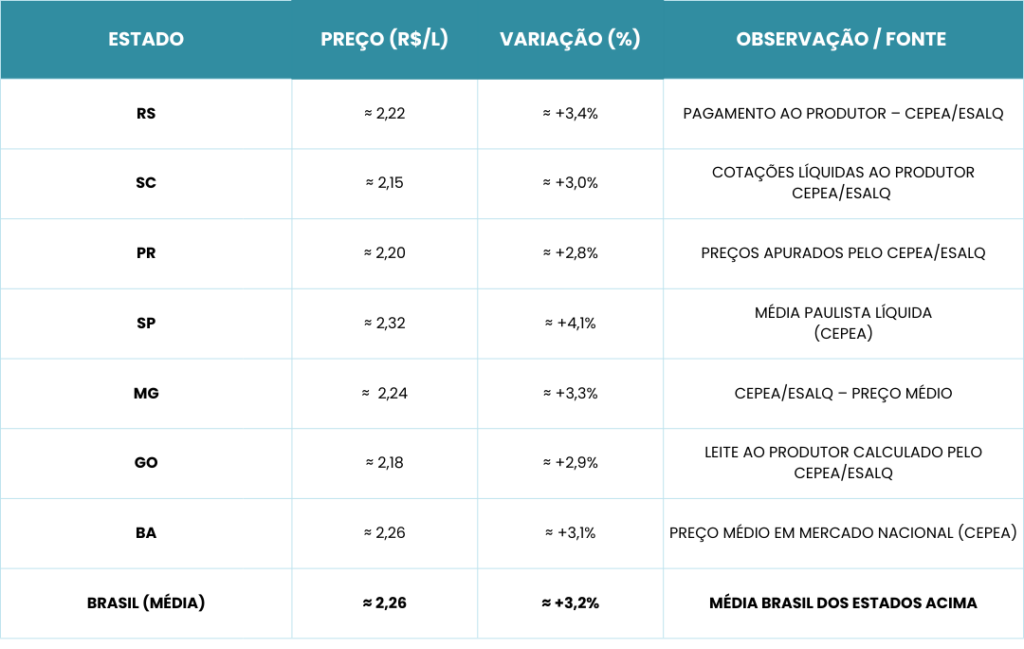 | ESTADO | PREÇO (R$/L) | VARIAÇÃO (%) | OBSERVAÇÃO / FONTE |
|---|---|---|---|
| RS | ≈ 2,22 | ≈ +3,4% | PAGAMENTO AO PRODUTOR – CEPEA/ESALQ |
| SC | ≈ 2,15 | ≈ +3,0% | COTAÇÕES LÍQUIDAS AO PRODUTOR CEPEA/ESALQ |
| PR | ≈ 2,20 | ≈ +2,8% | PREÇOS APURADOS PELO CEPEA/ESALQ |
| SP | ≈ 2,32 | ≈ +4,1% | MÉDIA PAULISTA LÍQUIDA (CEPEA) |
| MG | ≈ 2,24 | ≈ +3,3% | CEPEA/ESALQ – PREÇO MÉDIO |
| GO | ≈ 2,18 | ≈ +2,9% | LEITE AO PRODUTOR CALCULADO PELO CEPEA/ESALQ |
| BA | ≈ 2,26 | ≈ +3,1% | PREÇO MÉDIO EM MERCADO NACIONAL (CEPEA) |
| BRASIL (MÉDIA) | ≈ 2,26 | ≈ +3,2% | MÉDIA BRASIL DOS ESTADOS ACIMA |